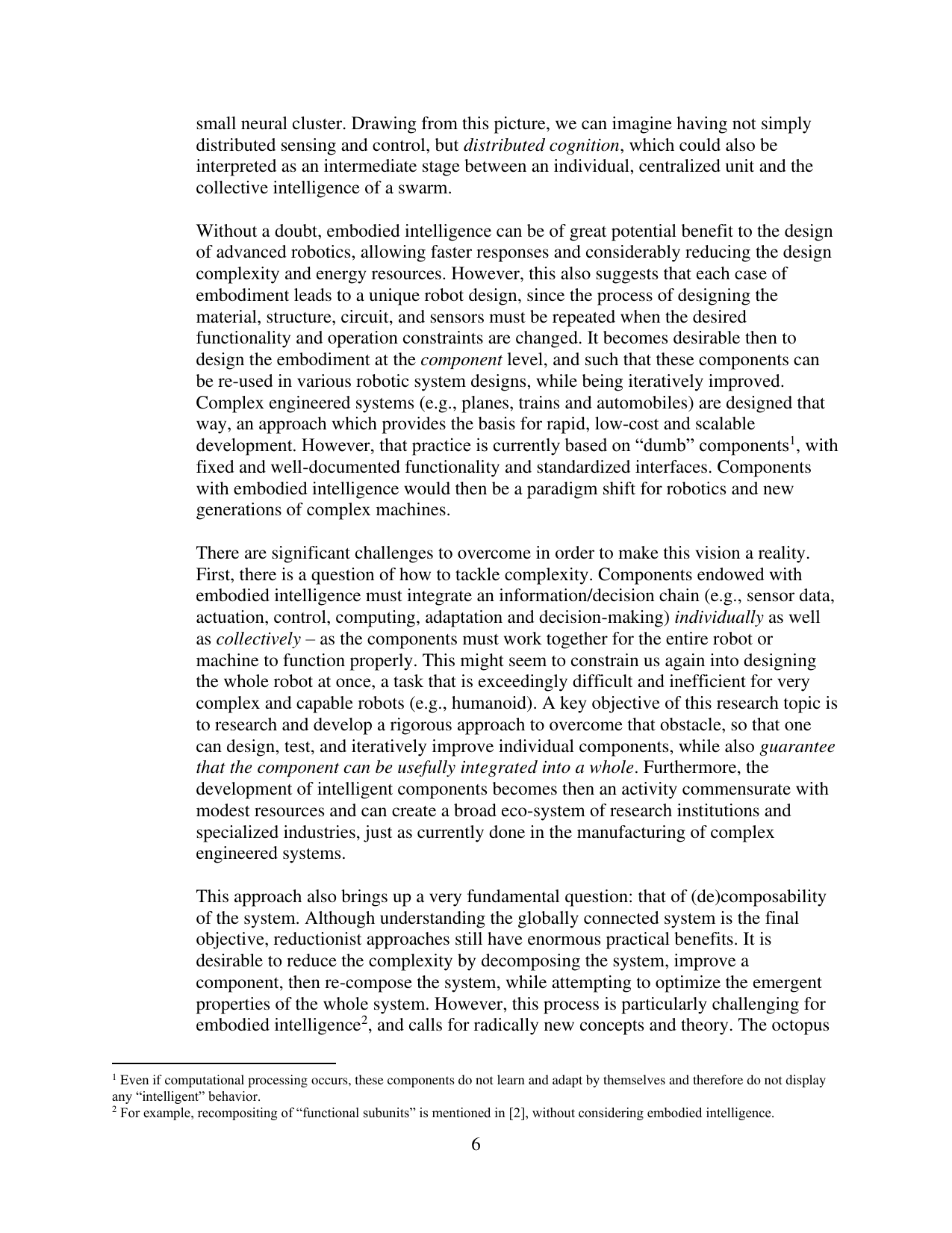 small neural cluster. Drawing from this picture, we can imagine having not simply distributed sensing and control, but distributed cognition, which could also be interpreted as an intermediate stage between an individual, centralized unit and the collective intelligence of a swarm.

Without a doubt, embodied intelligence can be of great potential benefit to the design of advanced robotics, allowing faster responses and considerably reducing the design complexity and energy resources. However, this also suggests that each case of embodiment leads to a unique robot design, since the process of designing the material, structure, circuit, and sensors must be repeated when the desired functionality and operation constraints are changed. It becomes desirable then to design the embodiment at the component level, and such that these components can be re-used in various robotic system designs, while being iteratively improved. Complex engineered systems (e.g., planes, trains and automobiles) are designed that way, an approach which provides the basis for rapid, low-cost and scalable development. However, that practice is currently based on “dumb” components$^1$, with fixed and well-documented functionality and standardized interfaces. Components with embodied intelligence would then be a paradigm shift for robotics and new generations of complex machines.

There are significant challenges to overcome in order to make this vision a reality. First, there is a question of how to tackle complexity. Components endowed with embodied intelligence must integrate an information/decision chain (e.g., sensor data, actuation, control, computing, adaptation and decision-making) individually as well as collectively – as the components must work together for the entire robot or machine to function properly. This might seem to constrain us again into designing the whole robot at once, a task that is exceedingly difficult and inefficient for very complex and capable robots (e.g., humanoid). A key objective of this research topic is to research and develop a rigorous approach to overcome that obstacle, so that one can design, test, and iteratively improve individual components, while also guarantee that the component can be usefully integrated into a whole. Furthermore, the development of intelligent components becomes then an activity commensurate with modest resources and can create a broad eco-system of research institutions and specialized industries, just as currently done in the manufacturing of complex engineered systems.

This approach also brings up a very fundamental question: that of (de)composability of the system. Although understanding the globally connected system is the final objective, reductionist approaches still have enormous practical benefits. It is desirable to reduce the complexity by decomposing the system, improve a component, then re-compose the system, while attempting to optimize the emergent properties of the whole system. However, this process is particularly challenging for embodied intelligence$^2$, and calls for radically new concepts and theory. The octopus

$^1$ Even if computational processing occurs, these components do not learn and adapt by themselves and therefore do not display any “intelligent” behavior.
$^2$ For example, recompositing of “functional subunits” is mentioned in [2], without considering embodied intelligence.

6